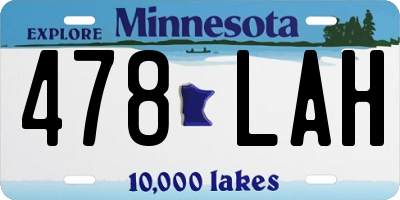 EXPLORE Minnesota

478 LAH

10,000 lakes